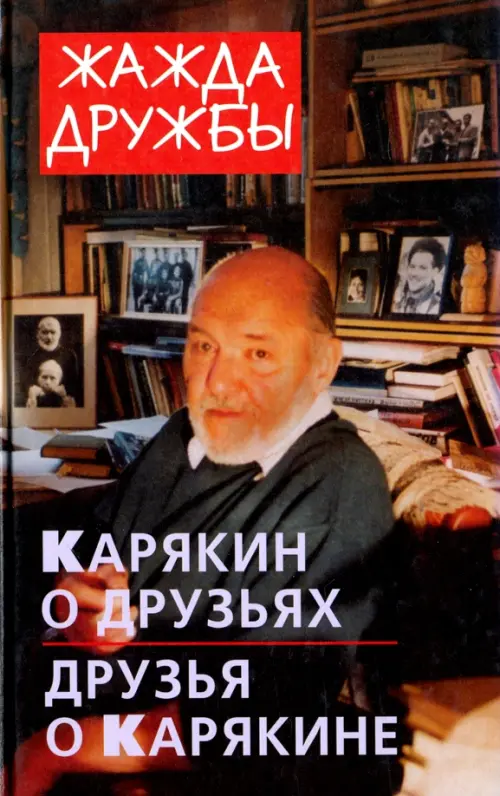 ЖАЖДА ДРУЖБЫ

КАРЯКИН О ДРУЗЬЯХ

ДРУЗЬЯ О КАРЯКИНЕ